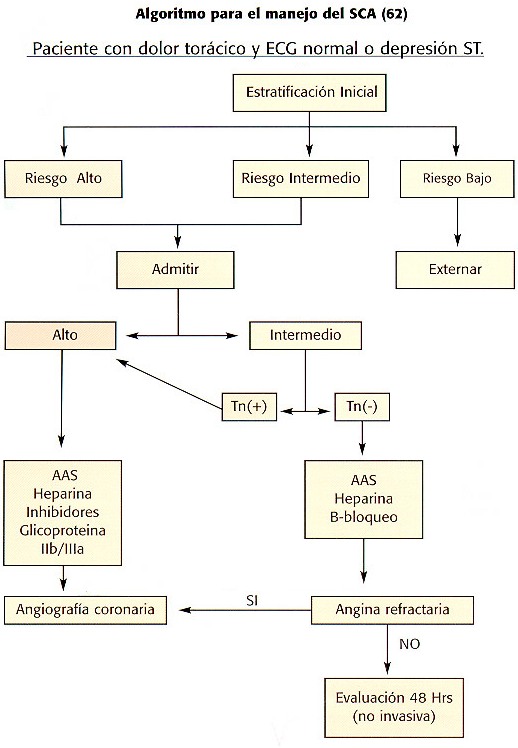 Algoritmo para el manejo del SCA (62)

Paciente con dolor torácico y ECG normal o depresión ST.

Estratificación Inicial

Riesgo Alto

Riesgo Intermedio

Riesgo Bajo

Admitir

Externar

Alto

Intermedio

Tn(+)

Tn(-)

AAS
Heparina
Inhibidores
Glicoproteina
IIb/IIIa

AAS
Heparina
B-bloqueo

Angiografía coronaria

SI

Angina refractaria

NO

Evaluación 48 Hrs
(no invasiva)